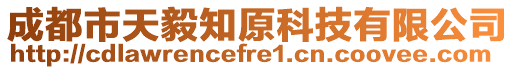 成都市天毅知原科技有限公司
http://cdlawrencefre1.cn.coovee.com